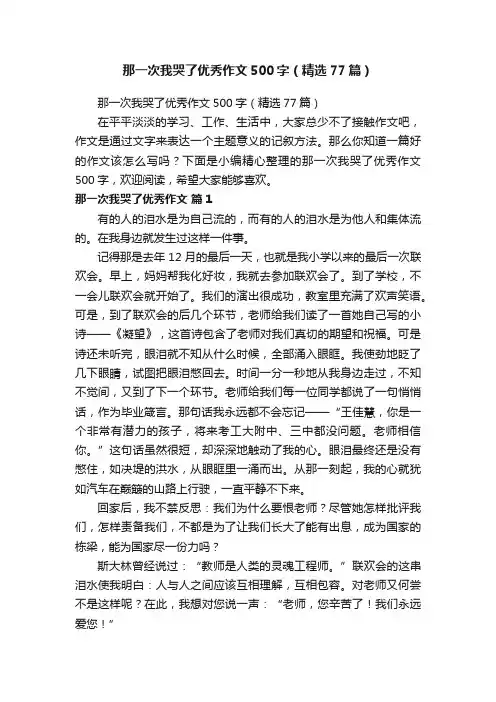 那一次我哭了优秀作文500字（精选77篇）

那一次我哭了优秀作文500字（精选77篇）

在平平淡淡的学习、工作、生活中，大家总少不了接触作文吧，作文是通过文字来表达一个主题意义的记叙方法。那么你知道一篇好的作文该怎么写吗？下面是小编精心整理的那一次我哭了优秀作文500字，欢迎阅读，希望大家能够喜欢。

那一次我哭了优秀作文 篇1

有的人的泪水是为自己流的，而有的人的泪水是为他人和集体流的。在我身边就发生过这样一件事。

记得那是去年12月的最后一天，也就是我小学以来的最后一次联欢会。早上，妈妈帮我化好妆，我就去参加联欢会了。到了学校，不一会儿联欢会就开始了。我们的演出很成功，教室里充满了欢声笑语。可是，到了联欢会的后几个环节，老师给我们读了一首她自己写的小诗——《凝望》，这首诗包含了老师对我们真切的期望和祝福。可是诗还未听完，眼泪就不知从什么时候，全部涌入眼眶。我使劲地眨了几下眼睛，试图把眼泪憋回去。时间一分一秒地从我身边走过，不知不觉间，又到了下一个环节。老师给我们每一位同学都说了一句悄悄话，作为毕业箴言。那句话我永远都不会忘记——“王佳慧，你是一个非常有潜力的孩子，将来考工大附中、三中都没问题。老师相信你。”这句话虽然很短，却深深地触动了我的心。眼泪最终还是没有憋住，如决堤的洪水，从眼眶里一涌而出。从那一刻起，我的心就犹如汽车在颠簸的山路上行驶，一直平静不下来。

回家后，我不禁反思：我们为什么要恨老师？尽管她怎样批评我们，怎样责备我们，不都是为了让我们长大了能有出息，成为国家的栋梁，能为国家尽一份力吗？

斯大林曾经说过：“教师是人类的灵魂工程师。”联欢会的这串泪水使我明白：人与人之间应该互相理解，互相包容。对老师又何尝不是这样呢？在此，我想对您说一声：“老师，您辛苦了！我们永远爱您！”